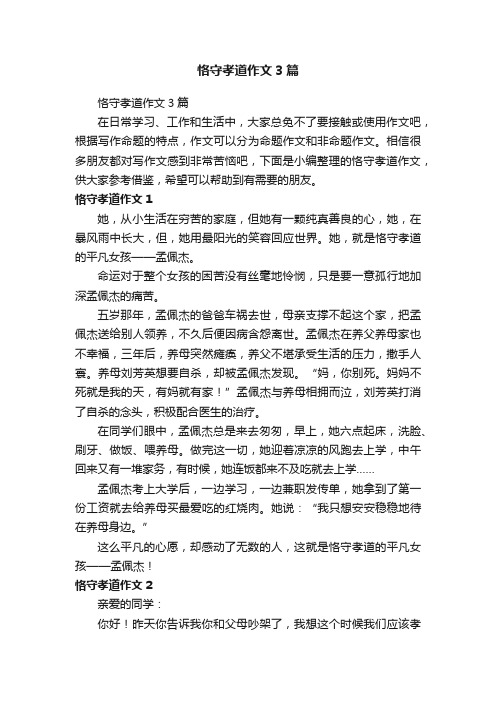 恪守孝道作文3篇

恪守孝道作文3篇

在日常学习、工作和生活中，大家总免不了要接触或使用作文吧，根据写作命题的特点，作文可以分为命题作文和非命题作文。相信很多朋友都对写作文感到非常苦恼吧，下面是小编整理的恪守孝道作文，供大家参考借鉴，希望可以帮助到有需要的朋友。

恪守孝道作文1

她，从小生活在穷苦的家庭，但她有一颗纯真善良的心，她，在暴风雨中长大，但，她用最阳光的笑容回应世界。她，就是恪守孝道的平凡女孩——孟佩杰。

命运对于整个女孩的困苦没有丝毫地怜悯，只是要一意孤行地加深孟佩杰的痛苦。

五岁那年，孟佩杰的爸爸车祸去世，母亲支撑不起这个家，把孟佩杰送给别人领养，不久后便因病含怨离世。孟佩杰在养父养母家也不幸福，三年后，养母突然瘫痪，养父不堪承受生活的压力，撒手人寰。养母刘芳英想要自杀，却被孟佩杰发现。“妈，你别死。妈妈不死就是我的天，有妈就有家！”孟佩杰与养母相拥而泣，刘芳英打消了自杀的念头，积极配合医生的治疗。

在同学们眼中，孟佩杰总是来去匆匆，早上，她六点起床，洗脸、刷牙、做饭、喂养母。做完这一切，她迎着凉凉的风跑去上学，中午回来又有一堆家务，有时候，她连饭都来不及吃就去上学……

孟佩杰考上大学后，一边学习，一边兼职发传单，她拿到了第一份工资就去给养母买最爱吃的红烧肉。她说：“我只想安安稳稳地待在养母身边。”

这么平凡的心愿，却感动了无数的人，这就是恪守孝道的平凡女孩——孟佩杰！

恪守孝道作文2

亲爱的同学：

你好！昨天你告诉我你和父母吵架了，我想这个时候我们应该孝